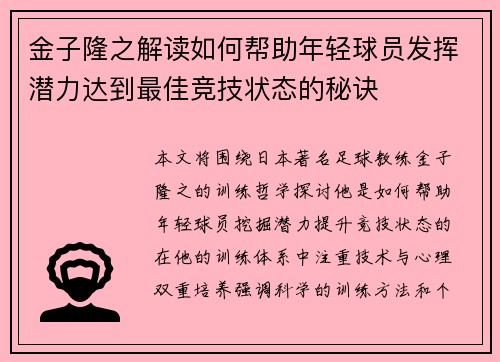 金子隆之解读如何帮助年轻球员发挥潜力达到最佳竞技状态的秘诀

本文将围绕日本著名足球教练金子隆之的训练哲学探讨他是如何帮助年轻球员挖掘潜力提升竞技状态的在他的训练体系中注重技术与心理双重培养强调科学的训练方法和个